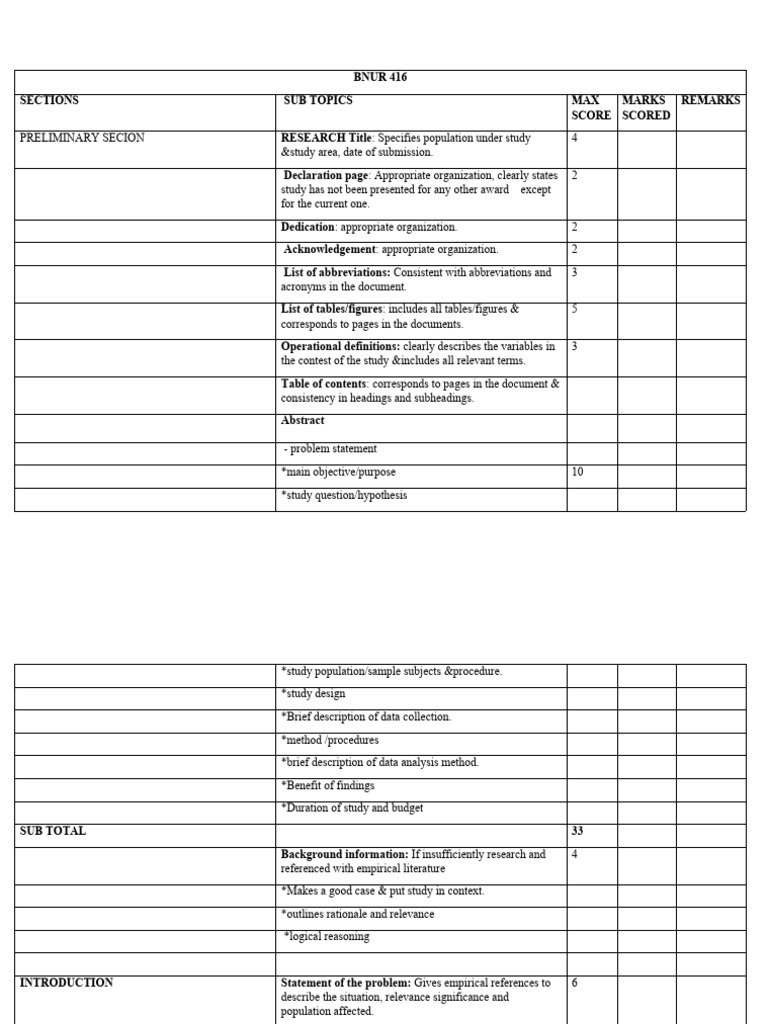 | BNUR 416 | | | | |
|---|---|---|---|---|
| SECTIONS | SUB TOPICS | MAX SCORE | MARKS SCORED | REMARKS |
| PRELIMINARY SECION | RESEARCH Title: Specifies population under study &study area, date of submission. | 4 | | |
| | Declaration page: Appropriate organization, clearly states study has not been presented for any other award except for the current one. | 2 | | |
| | Dedication: appropriate organization. | 2 | | |
| | Acknowledgement: appropriate organization. | 2 | | |
| | List of abbreviations: Consistent with abbreviations and acronyms in the document. | 3 | | |
| | List of tables/figures: includes all tables/figures & corresponds to pages in the documents. | 5 | | |
| | Operational definitions: clearly describes the variables in the contest of the study &includes all relevant terms. | 3 | | |
| | Table of contents: corresponds to pages in the document & consistency in headings and subheadings. | | | |
| | Abstract | | | |
| | - problem statement | | | |
| | *main objective/purpose | 10 | | |
| | *study question/hypothesis | | | |

| | *study population/sample subjects &procedure. | | | |
|---|---|---|---|---|
| | *study design | | | |
| | *Brief description of data collection. | | | |
| | *method /procedures | | | |
| | *brief description of data analysis method. | | | |
| | *Benefit of findings | | | |
| | *Duration of study and budget | | | |
| SUB TOTAL | | 33 | | |
| | Background information: If insufficiently research and referenced with empirical literature | 4 | | |
| | *Makes a good case & put study in context. | | | |
| | *outlines rationale and relevance | | | |
| | *logical reasoning | | | |
| | | | | |
| INTRODUCTION | Statement of the problem: Gives empirical references to describe the situation, relevance significance and population affected. | 6 | | |